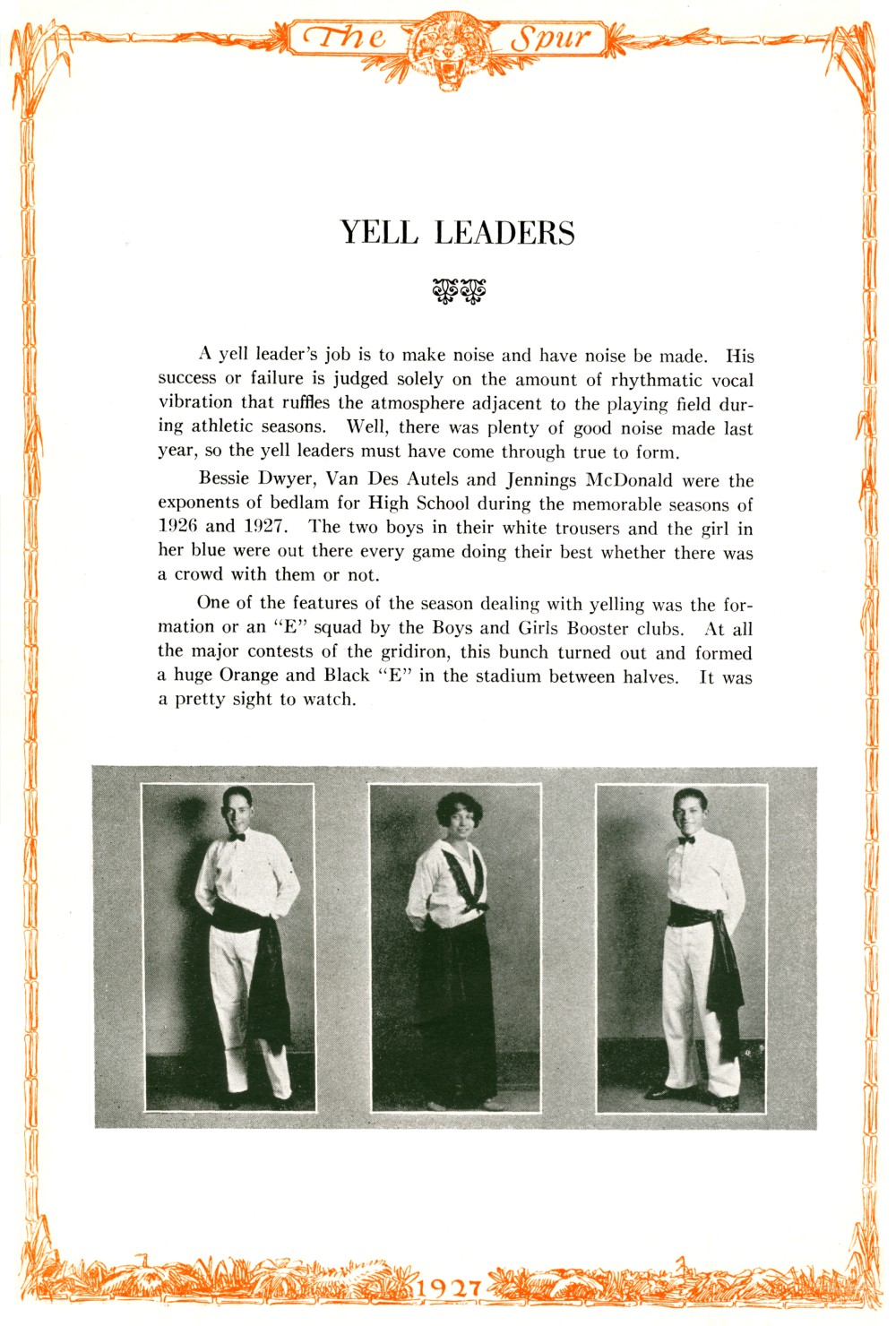 The Spur

YELL LEADERS

A yell leader's job is to make noise and have noise be made. His success or failure is judged solely on the amount of rhythmatic vocal vibration that ruffles the atmosphere adjacent to the playing field during athletic seasons. Well, there was plenty of good noise made last year, so the yell leaders must have come through true to form.

Bessie Dwyer, Van Des Autels and Jennings McDonald were the exponents of bedlam for High School during the memorable seasons of 1926 and 1927. The two boys in their white trousers and the girl in her blue were out there every game doing their best whether there was a crowd with them or not.

One of the features of the season dealing with yelling was the formation or an "E" squad by the Boys and Girls Booster clubs. At all the major contests of the gridiron, this bunch turned out and formed a huge Orange and Black "E" in the stadium between halves. It was a pretty sight to watch.

1927